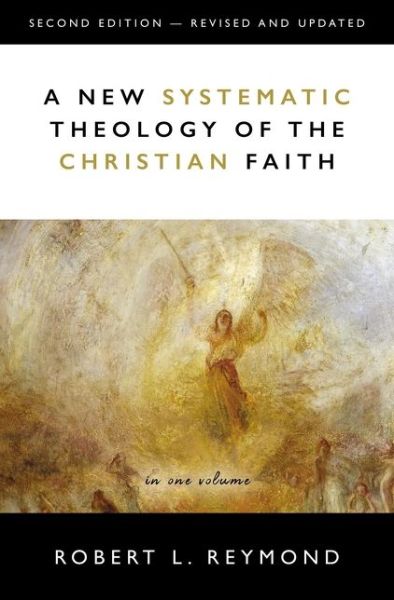 SECOND EDITION — REVISED AND UPDATED

A NEW SYSTEMATIC THEOLOGY OF THE CHRISTIAN FAITH

in one volume

ROBERT L. REYMOND